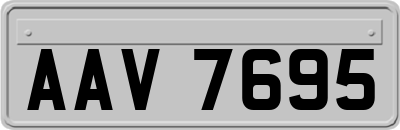 AAV 7695